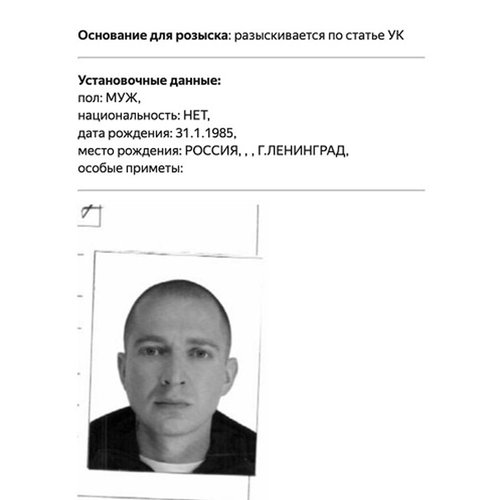 **Основание для розыска**: разыскивается по статье УК

**Установочные данные:**
пол: МУЖ,
национальность: НЕТ,
дата рождения: 31.1.1985,
место рождения: РОССИЯ, , , Г.ЛЕНИНГРАД,
особые приметы: